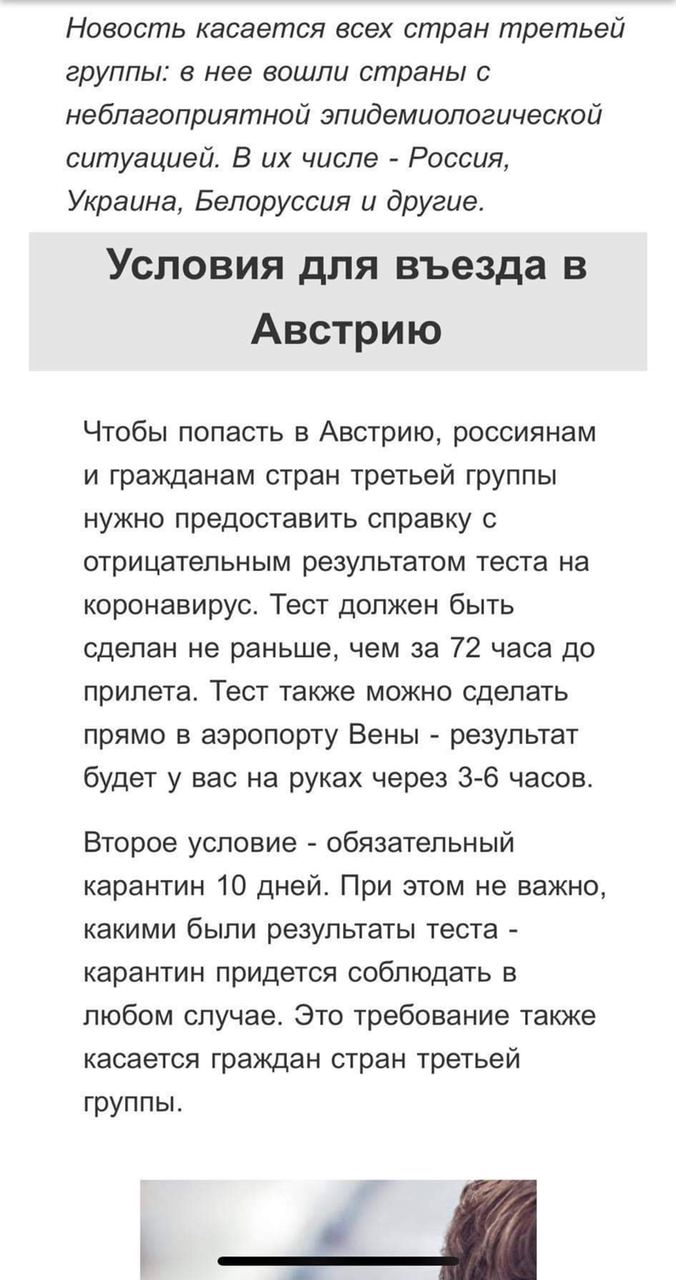 Новость касается всех стран третьей группы: в нее вошли страны с неблагоприятной эпидемиологической ситуацией. В их числе - Россия, Украина, Белоруссия и другие.

Условия для въезда в Австрию

Чтобы попасть в Австрию, россиянам и гражданам стран третьей группы нужно предоставить справку с отрицательным результатом теста на коронавирус. Тест должен быть сделан не раньше, чем за 72 часа до прилета. Тест также можно сделать прямо в аэропорту Вены - результат будет у вас на руках через 3-6 часов.

Второе условие - обязательный карантин 10 дней. При этом не важно, какими были результаты теста - карантин придется соблюдать в любом случае. Это требование также касается граждан стран третьей группы.